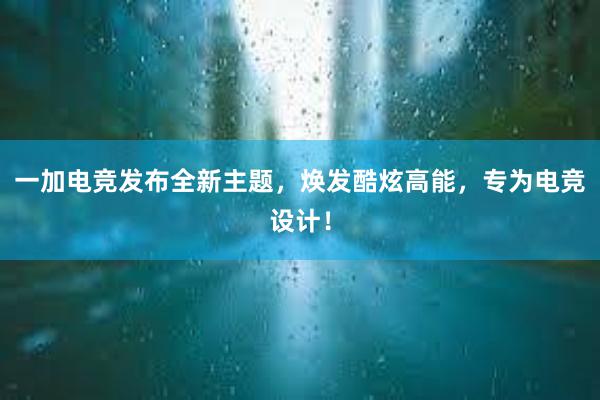 一加电竞发布全新主题，焕发酷炫高能，专为电竞设计！